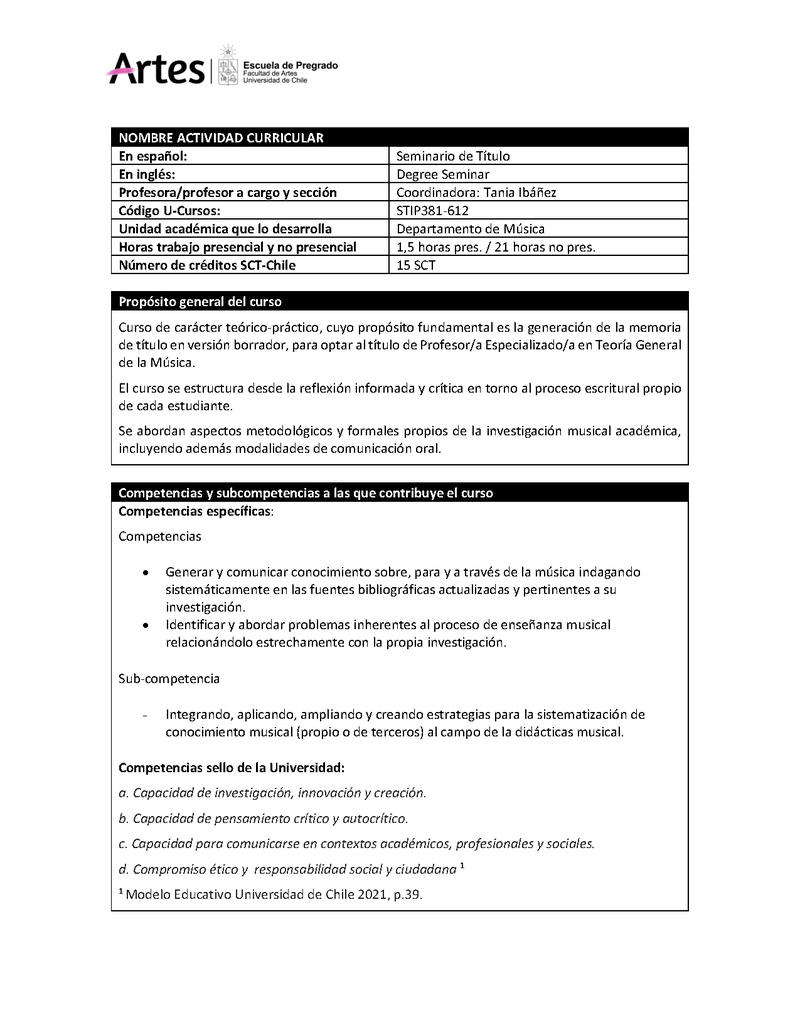 Artes | Escuela de Pregrado
Facultad de Artes
Universidad de Chile

| NOMBRE ACTIVIDAD CURRICULAR | |
|---|---|
| En español: | Seminario de Título |
| En inglés: | Degree Seminar |
| Profesora/profesor a cargo y sección | Coordinadora: Tania Ibáñez |
| Código U-Cursos: | STIP381-612 |
| Unidad académica que lo desarrolla | Departamento de Música |
| Horas trabajo presencial y no presencial | 1,5 horas pres. / 21 horas no pres. |
| Número de créditos SCT-Chile | 15 SCT |

Propósito general del curso

Curso de carácter teórico-práctico, cuyo propósito fundamental es la generación de la memoria de título en versión borrador, para optar al título de Profesor/a Especializado/a en Teoría General de la Música.

El curso se estructura desde la reflexión informada y crítica en torno al proceso escritural propio de cada estudiante.

Se abordan aspectos metodológicos y formales propios de la investigación musical académica, incluyendo además modalidades de comunicación oral.

Competencias y subcompetencias a las que contribuye el curso
Competencias específicas:

Competencias

• Generar y comunicar conocimiento sobre, para y a través de la música indagando sistemáticamente en las fuentes bibliográficas actualizadas y pertinentes a su investigación.
• Identificar y abordar problemas inherentes al proceso de enseñanza musical relacionándolo estrechamente con la propia investigación.

Sub-competencia

- Integrando, aplicando, ampliando y creando estrategias para la sistematización de conocimiento musical (propio o de terceros) al campo de la didácticas musical.

Competencias sello de la Universidad:

a. Capacidad de investigación, innovación y creación.

b. Capacidad de pensamiento crítico y autocrítico.

c. Capacidad para comunicarse en contextos académicos, profesionales y sociales.

d. Compromiso ético y responsabilidad social y ciudadana $^1$

$^1$ Modelo Educativo Universidad de Chile 2021, p.39.